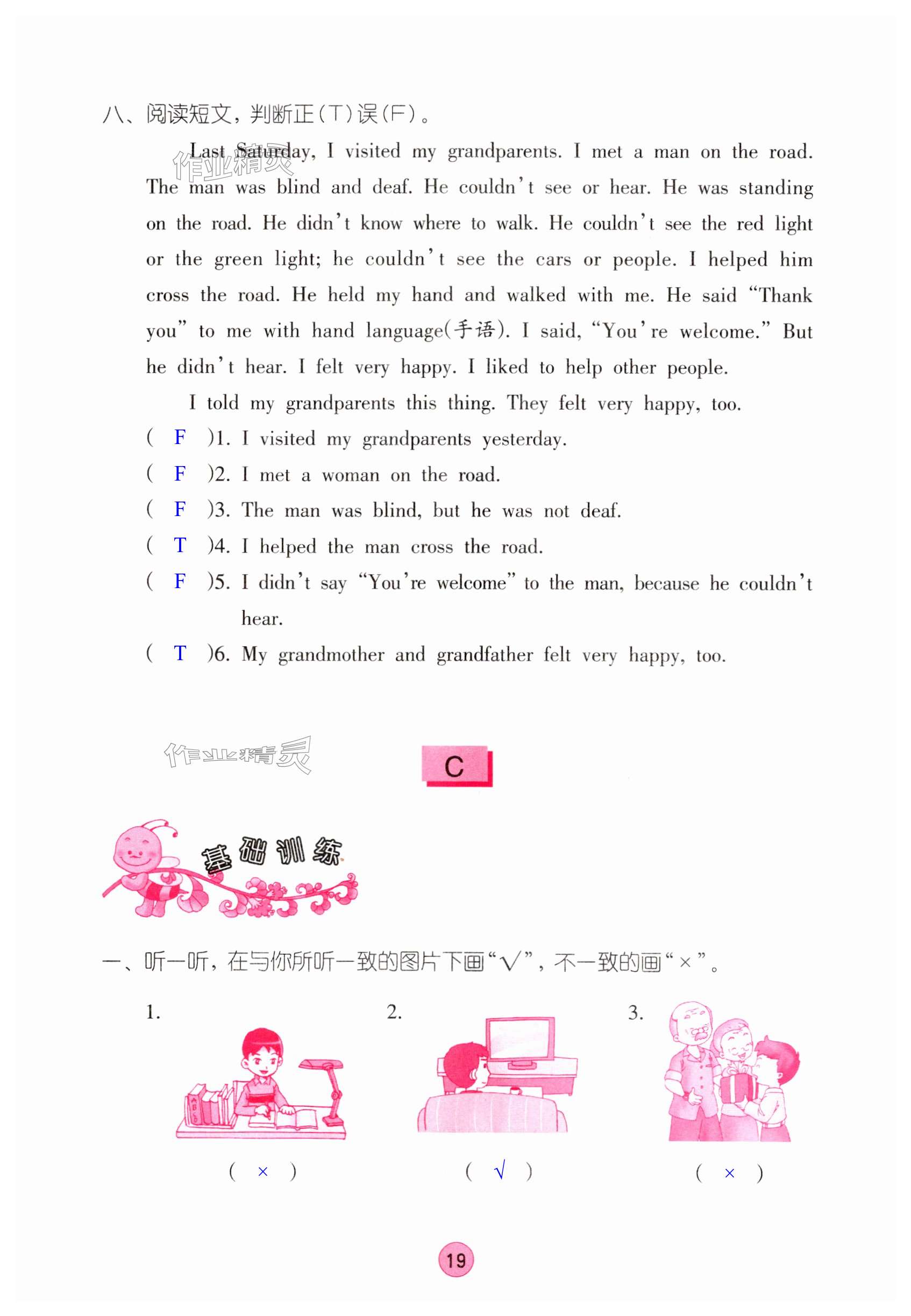 八、阅读短文，判断正(T)误(F)。

作业精灵

Last Saturday, I visited my grandparents. I met a man on the road. The man was blind and deaf. He couldn't see or hear. He was standing on the road. He didn't know where to walk. He couldn't see the red light or the green light; he couldn't see the cars or people. I helped him cross the road. He held my hand and walked with me. He said "Thank you" to me with hand language(手语). I said, "You're welcome." But he didn't hear. I felt very happy. I liked to help other people.

I told my grandparents this thing. They felt very happy, too.

( F )1. I visited my grandparents yesterday.
( F )2. I met a woman on the road.
( F )3. The man was blind, but he was not deaf.
( T )4. I helped the man cross the road.
( F )5. I didn't say "You're welcome" to the man, because he couldn't hear.
( T )6. My grandmother and grandfather felt very happy, too.

作业精灵

C

基础训练

一、听一听，在与你所听一致的图片下画"√"，不一致的画"×"。

1. ( × )

2. ( √ )

3. ( × )

19